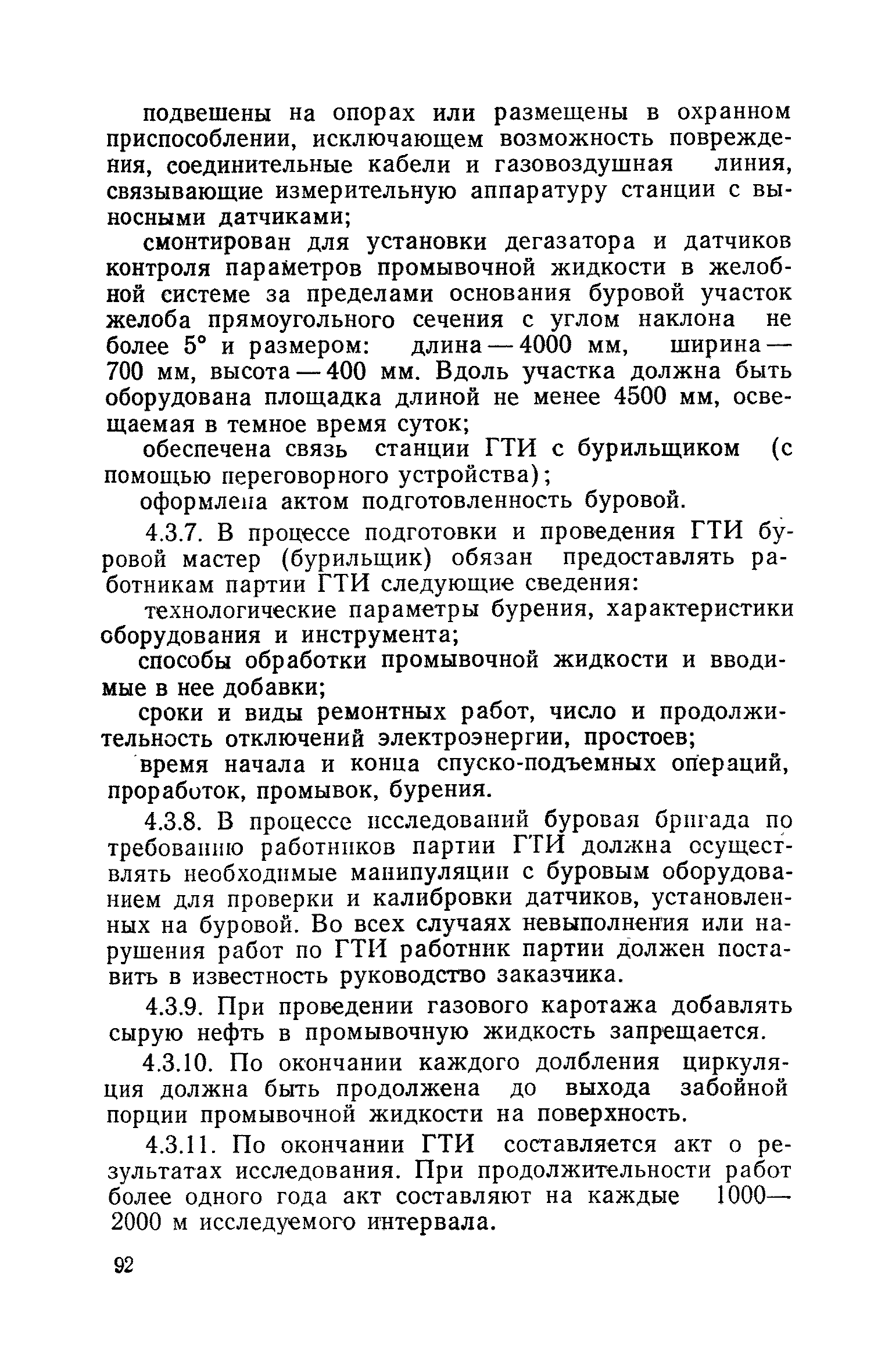 подвешены на опорах или размещены в охранном приспособлении, исключающем возможность повреждения, соединительные кабели и газовоздушная линия, связывающие измерительную аппаратуру станции с выносными датчиками;

смонтирован для установки дегазатора и датчиков контроля параметров промывочной жидкости в желобной системе за пределами основания буровой участок желоба прямоугольного сечения с углом наклона не более 5° и размером: длина — 4000 мм, ширина — 700 мм, высота — 400 мм. Вдоль участка должна быть оборудована площадка длиной не менее 4500 мм, освещаемая в темное время суток;

обеспечена связь станции ГТИ с бурильщиком (с помощью переговорного устройства);

оформлена актом подготовленность буровой.

4.3.7. В процессе подготовки и проведения ГТИ буровой мастер (бурильщик) обязан предоставлять работникам партии ГТИ следующие сведения:

технологические параметры бурения, характеристики оборудования и инструмента;

способы обработки промывочной жидкости и вводимые в нее добавки;

сроки и виды ремонтных работ, число и продолжительность отключений электроэнергии, простоев;

время начала и конца спуско-подъемных операций, проработок, промывок, бурения.

4.3.8. В процессе исследований буровая бригада по требованию работников партии ГТИ должна осуществлять необходимые манипуляции с буровым оборудованием для проверки и калибровки датчиков, установленных на буровой. Во всех случаях невыполнения или нарушения работ по ГТИ работник партии должен поставить в известность руководство заказчика.

4.3.9. При проведении газового каротажа добавлять сырую нефть в промывочную жидкость запрещается.

4.3.10. По окончании каждого долбления циркуляция должна быть продолжена до выхода забойной порции промывочной жидкости на поверхность.

4.3.11. По окончании ГТИ составляется акт о результатах исследования. При продолжительности работ более одного года акт составляют на каждые 1000—2000 м исследуемого интервала.

92